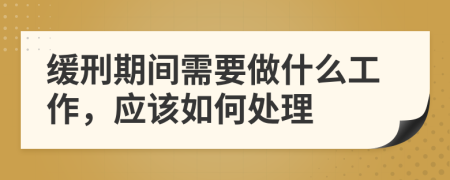 缓刑期间需要做什么工作，应该如何处理